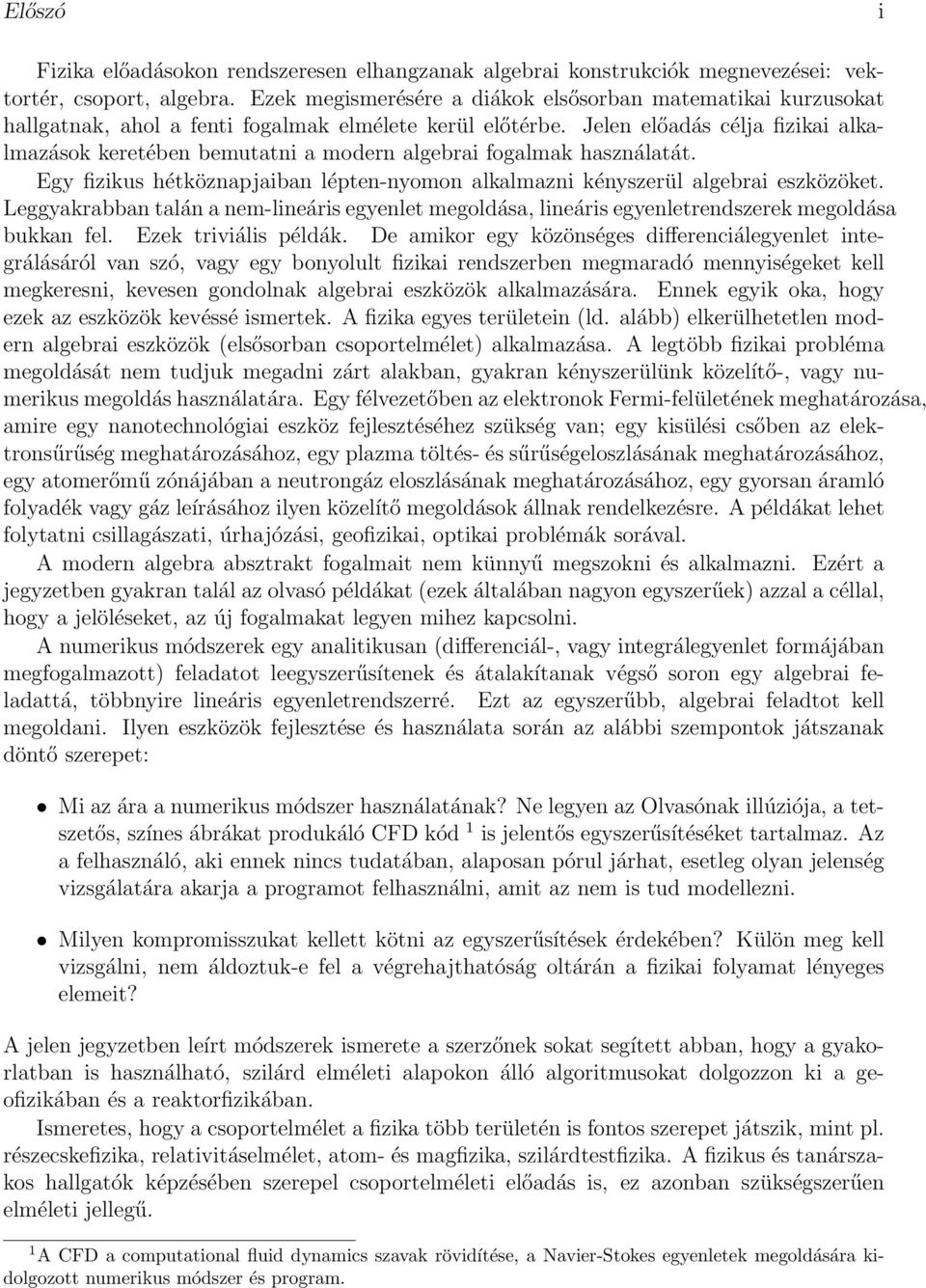 Előszó i

Fizika előadásokon rendszeresen elhangzanak algebrai konstrukciók megnevezései: vektortér, csoport, algebra. Ezek megismerésére a diákok elsősorban matematikai kurzusokat hallgatnak, ahol a fenti fogalmak elmélete kerül előtérbe. Jelen előadás célja fizikai alkalmazások keretében bemutatni a modern algebrai fogalmak használatát.

Egy fizikus hétköznapjaiban lépten-nyomon alkalmazni kényszerül algebrai eszközöket. Leggyakrabban talán a nem-lineáris egyenlet megoldása, lineáris egyenletrendszerek megoldása bukkan fel. Ezek triviális példák. De amikor egy közönséges differenciálegyenlet integrálásáról van szó, vagy egy bonyolult fizikai rendszerben megmaradó mennyiségeket kell megkeresni, kevesen gondolnak algebrai eszközök alkalmazására. Ennek egyik oka, hogy ezek az eszközök kevéssé ismertek. A fizika egyes területein (ld. alább) elkerülhetetlen modern algebrai eszközök (elsősorban csoportelmélet) alkalmazása. A legtöbb fizikai probléma megoldását nem tudjuk megadni zárt alakban, gyakran kényszerülünk közelítő-, vagy numerikus megoldás használatára. Egy félvezetőben az elektronok Fermi-felületének meghatározása, amire egy nanotechnológiai eszköz fejlesztéséhez szükség van; egy kisülési csőben az elektronsűrűség meghatározásához, egy plazma töltés- és sűrűségeloszlásának meghatározásához, egy atomerőmű zónájában a neutrongáz eloszlásának meghatározásához, egy gyorsan áramló folyadék vagy gáz leírásához ilyen közelítő megoldások állnak rendelkezésre. A példákat lehet folytatni csillagászati, úrhajózási, geofizikai, optikai problémák sorával.

A modern algebra absztrakt fogalmait nem könnyű megszokni és alkalmazni. Ezért a jegyzetben gyakran talál az olvasó példákat (ezek általában nagyon egyszerűek) azzal a céllal, hogy a jelöléseket, az új fogalmakat legyen mihez kapcsolni.

A numerikus módszerek egy analitikusan (differenciál-, vagy integrálegyenlet formájában megfogalmazott) feladatot leegyszerűsítenek és átalakítanak végső soron egy algebrai feladattá, többnyire lineáris egyenletrendszerré. Ezt az egyszerűbb, algebrai feladtot kell megoldani. Ilyen eszközök fejlesztése és használata során az alábbi szempontok játszanak döntő szerepet:

• Mi az ára a numerikus módszer használatának? Ne legyen az Olvasónak illúziója, a tetszetős, színes ábrákat produkáló CFD kód $^1$ is jelentős egyszerűsítéseket tartalmaz. Az a felhasználó, aki ennek nincs tudatában, alaposan pórul járhat, esetleg olyan jelenség vizsgálatára akarja a programot felhasználni, amit az nem is tud modellezni.

• Milyen kompromisszukat kellett kötni az egyszerűsítések érdekében? Külön meg kell vizsgálni, nem áldoztuk-e fel a végrehajthatóság oltárán a fizikai folyamat lényeges elemeit?

A jelen jegyzetben leírt módszerek ismerete a szerzőnek sokat segített abban, hogy a gyakorlatban is használható, szilárd elméleti alapokon álló algoritmusokat dolgozzon ki a geofizikában és a reaktorfizikában.

Ismeretes, hogy a csoportelmélet a fizika több területén is fontos szerepet játszik, mint pl. részecskefizika, relativitáselmélet, atom- és magfizika, szilárdtestfizika. A fizikus és tanárszakos hallgatók képzésében szerepel csoportelméleti előadás is, ez azonban szükségszerűen elméleti jellegű.

$^1$A CFD a computational fluid dynamics szavak rövidítése, a Navier-Stokes egyenletek megoldására kidolgozott numerikus módszer és program.